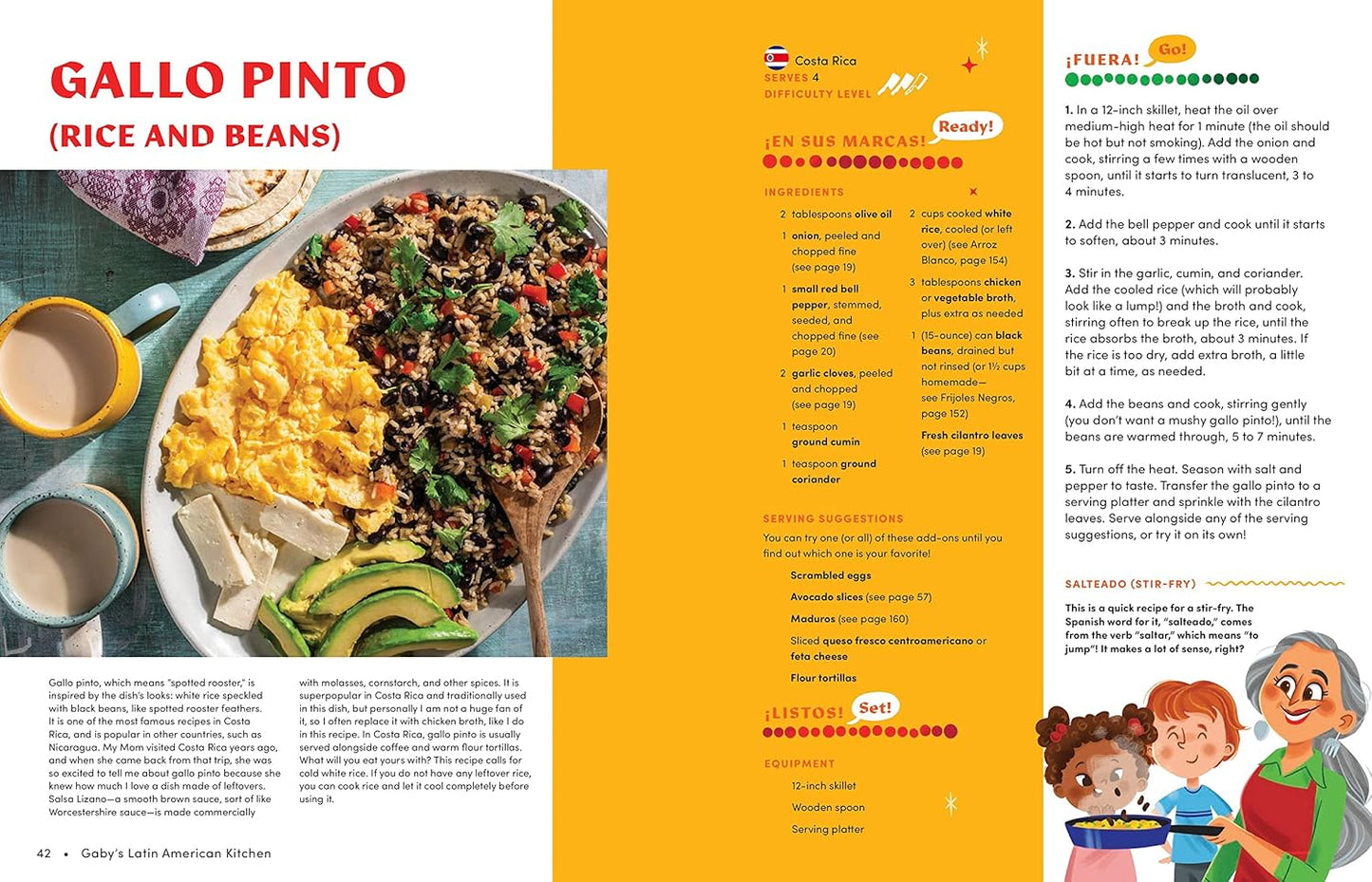 GALLO PINTO
(RICE AND BEANS)

Gallo pinto, which means "spotted rooster," is inspired by the dish's looks: white rice speckled with black beans, like spotted rooster feathers. It is one of the most famous recipes in Costa Rica, and is popular in other countries, such as Nicaragua. My Mom visited Costa Rica years ago, and when she came back from that trip, she was so excited to tell me about gallo pinto because she knew how much I love a dish made of leftovers. Salsa Lizano—a smooth brown sauce, sort of like Worcestershire sauce—is made commercially with molasses, cornstarch, and other spices. It is superpopular in Costa Rica and traditionally used in this dish, but personally I am not a huge fan of it, so I often replace it with chicken broth, like I do in this recipe. In Costa Rica, gallo pinto is usually served alongside coffee and warm flour tortillas. What will you eat yours with? This recipe calls for cold white rice. If you do not have any leftover rice, you can cook rice and let it cool completely before using it.

42 • Gaby's Latin American Kitchen

Costa Rica
SERVES 4
DIFFICULTY LEVEL

¡EN SUS MARCAS! Ready!

INGREDIENTS

2 tablespoons olive oil
1 onion, peeled and chopped fine (see page 19)
1 small red bell pepper, stemmed, seeded, and chopped fine (see page 20)
2 garlic cloves, peeled and chopped (see page 19)
1 teaspoon ground cumin
1 teaspoon ground coriander
2 cups cooked white rice, cooled (or left over) (see Arroz Blanco, page 154)
3 tablespoons chicken or vegetable broth, plus extra as needed
1 (15-ounce) can black beans, drained but not rinsed (or 1½ cups homemade—see Frijoles Negros, page 152)
Fresh cilantro leaves (see page 19)

SERVING SUGGESTIONS
You can try one (or all) of these add-ons until you find out which one is your favorite!
Scrambled eggs
Avocado slices (see page 57)
Maduros (see page 160)
Sliced queso fresco centroamericano or feta cheese
Flour tortillas

¡LISTOS! Set!

EQUIPMENT
12-inch skillet
Wooden spoon
Serving platter

¡FUERA! Go!

1. In a 12-inch skillet, heat the oil over medium-high heat for 1 minute (the oil should be hot but not smoking). Add the onion and cook, stirring a few times with a wooden spoon, until it starts to turn translucent, 3 to 4 minutes.

2. Add the bell pepper and cook until it starts to soften, about 3 minutes.

3. Stir in the garlic, cumin, and coriander. Add the cooled rice (which will probably look like a lump!) and the broth and cook, stirring often to break up the rice, until the rice absorbs the broth, about 3 minutes. If the rice is too dry, add extra broth, a little bit at a time, as needed.

4. Add the beans and cook, stirring gently (you don't want a mushy gallo pinto!), until the beans are warmed through, 5 to 7 minutes.

5. Turn off the heat. Season with salt and pepper to taste. Transfer the gallo pinto to a serving platter and sprinkle with the cilantro leaves. Serve alongside any of the serving suggestions, or try it on its own!

SALTEADO (STIR-FRY)
This is a quick recipe for a stir-fry. The Spanish word for it, "salteado," comes from the verb "saltar," which means "to jump"! It makes a lot of sense, right?